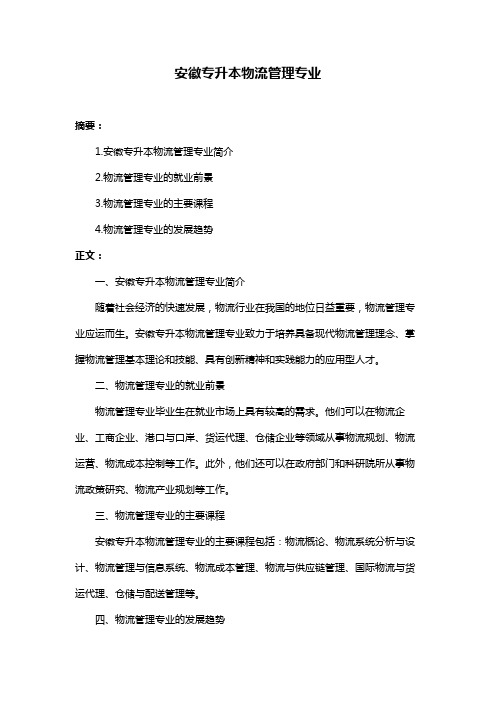 安徽专升本物流管理专业

摘要：

1.安徽专升本物流管理专业简介

2.物流管理专业的就业前景

3.物流管理专业的主要课程

4.物流管理专业的发展趋势

正文：

一、安徽专升本物流管理专业简介

随着社会经济的快速发展，物流行业在我国的地位日益重要，物流管理专业应运而生。安徽专升本物流管理专业致力于培养具备现代物流管理理念、掌握物流管理基本理论和技能、具有创新精神和实践能力的应用型人才。

二、物流管理专业的就业前景

物流管理专业毕业生在就业市场上具有较高的需求。他们可以在物流企业、工商企业、港口与口岸、货运代理、仓储企业等领域从事物流规划、物流运营、物流成本控制等工作。此外，他们还可以在政府部门和科研院所从事物流政策研究、物流产业规划等工作。

三、物流管理专业的主要课程

安徽专升本物流管理专业的主要课程包括：物流概论、物流系统分析与设计、物流管理与信息系统、物流成本管理、物流与供应链管理、国际物流与货运代理、仓储与配送管理等。

四、物流管理专业的发展趋势